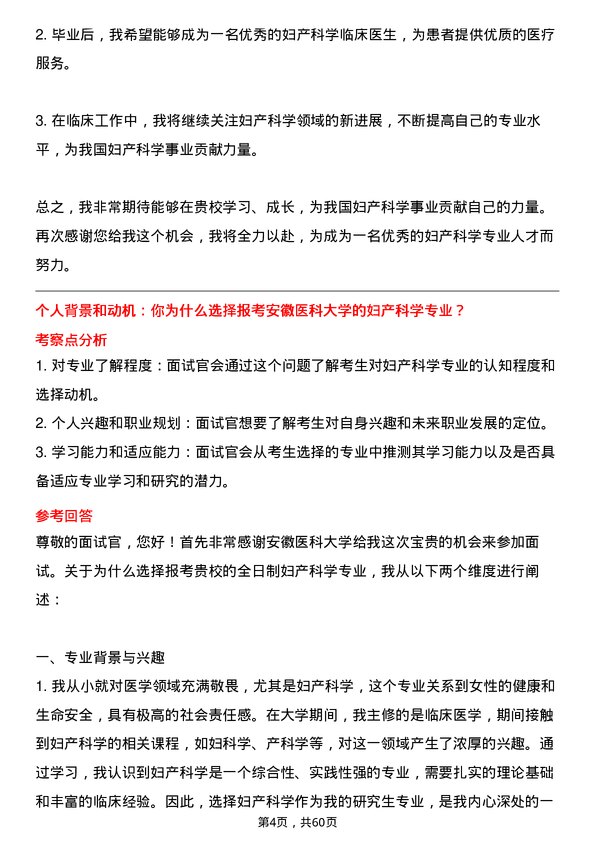 2. 毕业后，我希望能够成为一名优秀的妇产科学临床医生，为患者提供优质的医疗服务。

3. 在临床工作中，我将继续关注妇产科学领域的新进展，不断提高自己的专业水平，为我国妇产科学事业贡献力量。

总之，我非常期待能够在贵校学习、成长，为我国妇产科学事业贡献自己的力量。再次感谢您给我这个机会，我将全力以赴，为成为一名优秀的妇产科学专业人才而努力。

个人背景和动机：你为什么选择报考安徽医科大学的妇产科学专业？

考察点分析

1. 对专业了解程度：面试官会通过这个问题了解考生对妇产科学专业的认知程度和选择动机。

2. 个人兴趣和职业规划：面试官想要了解考生对自身兴趣和未来职业发展的定位。

3. 学习能力和适应能力：面试官会从考生选择的专业中推测其学习能力以及是否具备适应专业学习和研究的潜力。

参考回答

尊敬的面试官，您好！首先非常感谢安徽医科大学给我这次宝贵的机会来参加面试。关于为什么选择报考贵校的全日制妇产科学专业，我从以下两个维度进行阐述：

一、专业背景与兴趣

1. 我从小就对医学领域充满敬畏，尤其是妇产科学，这个专业关系到女性的健康和生命安全，具有极高的社会责任感。在大学期间，我主修的是临床医学，期间接触到妇产科学的相关课程，如妇科学、产科学等，对这一领域产生了浓厚的兴趣。通过学习，我认识到妇产科学是一个综合性、实践性强的专业，需要扎实的理论基础和丰富的临床经验。因此，选择妇产科学作为我的研究生专业，是我内心深处的一

第4页，共60页